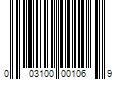 0 03100 00106 9